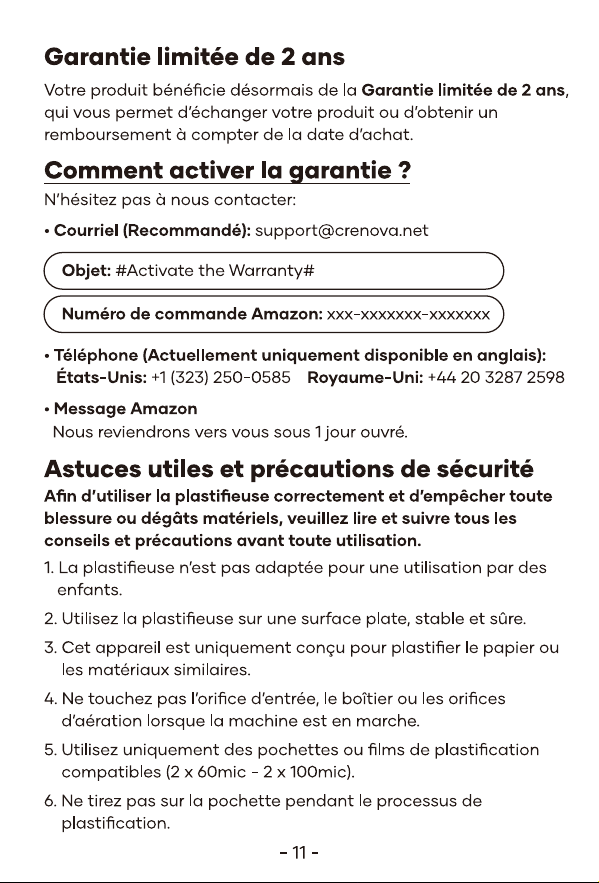 Garantie limitée de 2 ans

Votre produit bénéficie désormais de la Garantie limitée de 2 ans, qui vous permet d'échanger votre produit ou d'obtenir un remboursement à compter de la date d'achat.

Comment activer la garantie ?

N'hésitez pas à nous contacter:

• Courriel (Recommandé): support@crenova.net

Objet: #Activate the Warranty#

Numéro de commande Amazon: xxx-xxxxxxx-xxxxxxx

• Téléphone (Actuellement uniquement disponible en anglais):
États-Unis: +1 (323) 250-0585 Royaume-Uni: +44 20 3287 2598

• Message Amazon
Nous reviendrons vers vous sous 1 jour ouvré.

Astuces utiles et précautions de sécurité

Afin d'utiliser la plastifieuse correctement et d'empêcher toute blessure ou dégâts matériels, veuillez lire et suivre tous les conseils et précautions avant toute utilisation.

1. La plastifieuse n'est pas adaptée pour une utilisation par des enfants.

2. Utilisez la plastifieuse sur une surface plate, stable et sûre.

3. Cet appareil est uniquement conçu pour plastifier le papier ou les matériaux similaires.

4. Ne touchez pas l'orifice d'entrée, le boîtier ou les orifices d'aération lorsque la machine est en marche.

5. Utilisez uniquement des pochettes ou films de plastification compatibles (2 x 60mic - 2 x 100mic).

6. Ne tirez pas sur la pochette pendant le processus de plastification.

- 11 -